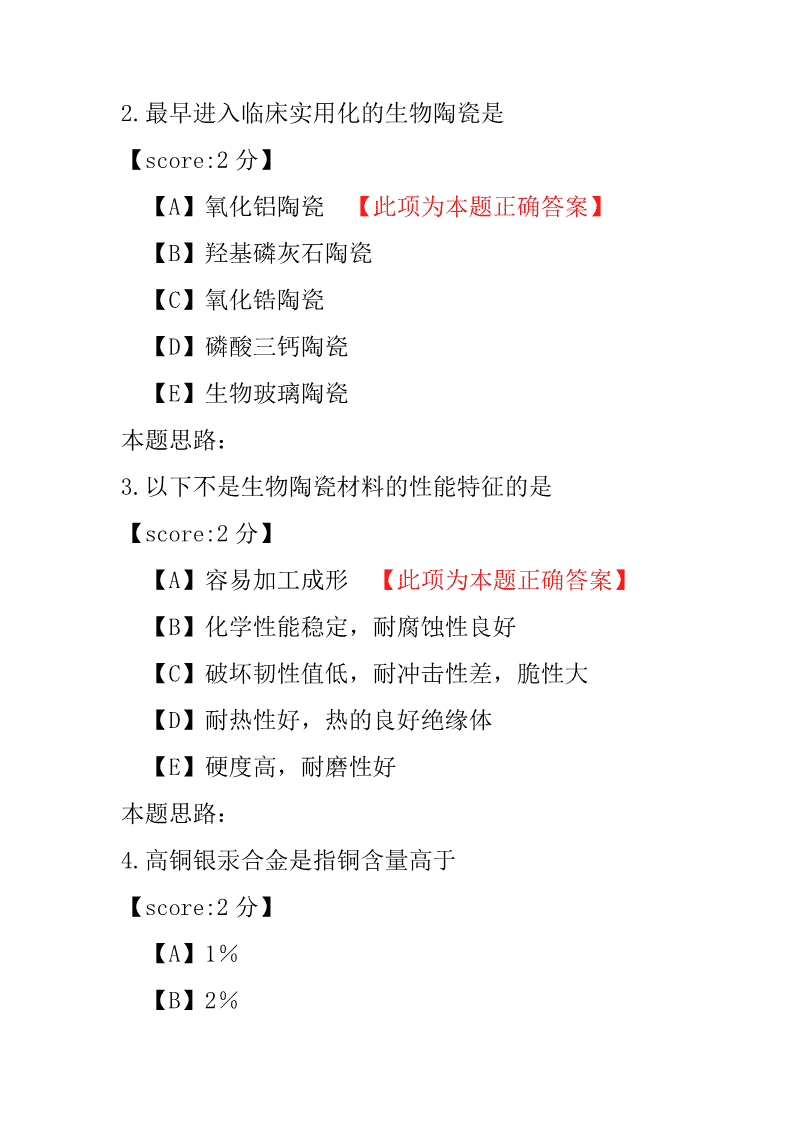 2.最早进入临床实用化的生物陶瓷是

【score:2 分】

【A】氧化铝陶瓷 【此项为本题正确答案】

【B】羟基磷灰石陶瓷

【C】氧化锆陶瓷

【D】磷酸三钙陶瓷

【E】生物玻璃陶瓷

本题思路:

3.以下不是生物陶瓷材料的性能特征的是

【score:2 分】

【A】容易加工成形 【此项为本题正确答案】

【B】化学性能稳定，耐腐蚀性良好

【C】破坏韧性值低，耐冲击性差，脆性大

【D】耐热性好，热的良好绝缘体

【E】硬度高，耐磨性好

本题思路:

4.高铜银汞合金是指铜含量高于

【score:2 分】

【A】1%

【B】2%